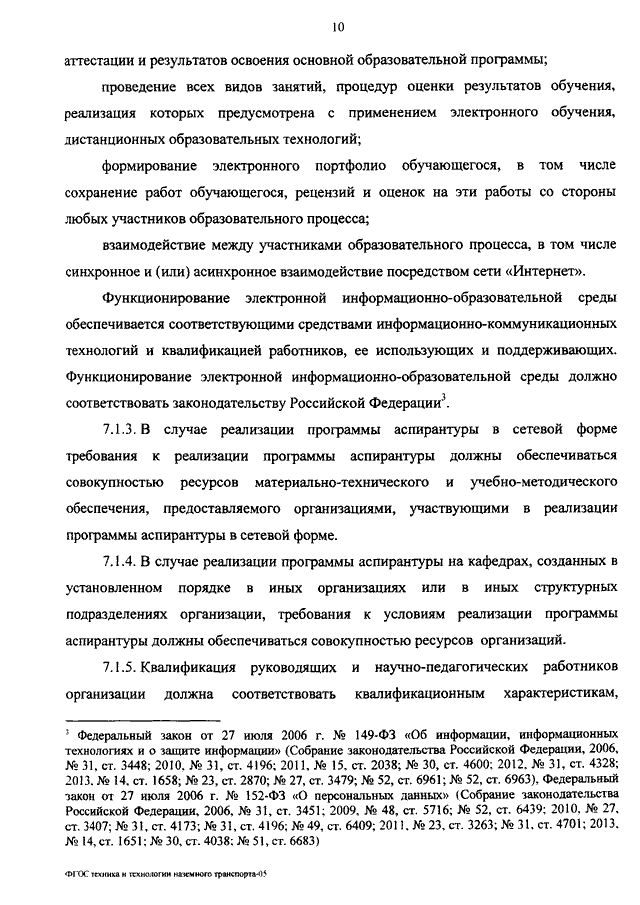 10

аттестации и результатов освоения основной образовательной программы;

проведение всех видов занятий, процедур оценки результатов обучения, реализация которых предусмотрена с применением электронного обучения, дистанционных образовательных технологий;

формирование электронного портфолио обучающегося, в том числе сохранение работ обучающегося, рецензий и оценок на эти работы со стороны любых участников образовательного процесса;

взаимодействие между участниками образовательного процесса, в том числе синхронное и (или) асинхронное взаимодействие посредством сети «Интернет».

Функционирование электронной информационно-образовательной среды обеспечивается соответствующими средствами информационно-коммуникационных технологий и квалификацией работников, ее использующих и поддерживающих. Функционирование электронной информационно-образовательной среды должно соответствовать законодательству Российской Федерации$^3$.

7.1.3. В случае реализации программы аспирантуры в сетевой форме требования к реализации программы аспирантуры должны обеспечиваться совокупностью ресурсов материально-технического и учебно-методического обеспечения, предоставляемого организациями, участвующими в реализации программы аспирантуры в сетевой форме.

7.1.4. В случае реализации программы аспирантуры на кафедрах, созданных в установленном порядке в иных организациях или в иных структурных подразделениях организации, требования к условиям реализации программы аспирантуры должны обеспечиваться совокупностью ресурсов организаций.

7.1.5. Квалификация руководящих и научно-педагогических работников организации должна соответствовать квалификационным характеристикам,

$^3$ Федеральный закон от 27 июля 2006 г. № 149-ФЗ «Об информации, информационных технологиях и о защите информации» (Собрание законодательства Российской Федерации, 2006, № 31, ст. 3448; 2010, № 31, ст. 4196; 2011, № 15, ст. 2038; № 30, ст. 4600; 2012, № 31, ст. 4328; 2013, № 14, ст. 1658; № 23, ст. 2870; № 27, ст. 3479; № 52, ст. 6961; № 52, ст. 6963), Федеральный закон от 27 июля 2006 г. № 152-ФЗ «О персональных данных» (Собрание законодательства Российской Федерации, 2006, № 31, ст. 3451; 2009, № 48, ст. 5716; № 52, ст. 6439; 2010, № 27, ст. 3407; № 31, ст. 4173; № 31, ст. 4196; № 49, ст. 6409; 2011, № 23, ст. 3263; № 31, ст. 4701; 2013, № 14, ст. 1651; № 30, ст. 4038; № 51, ст. 6683)

ФГОС техника и технологии наземного транспорта-05